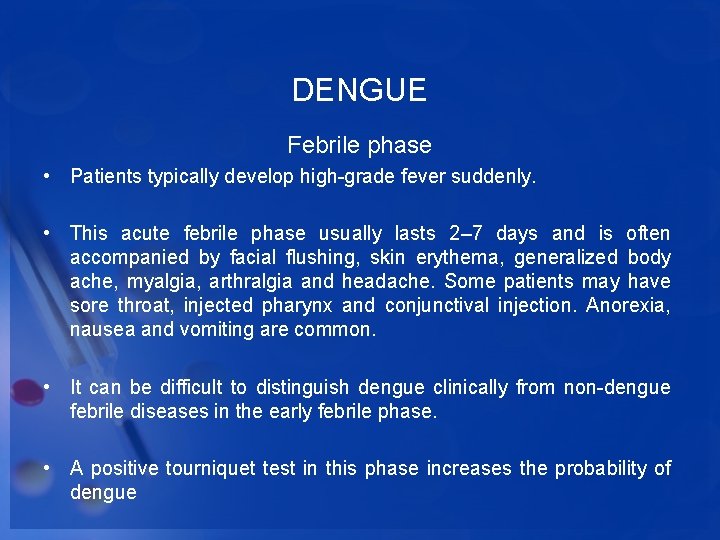 DENGUE

Febrile phase

• Patients typically develop high-grade fever suddenly.

• This acute febrile phase usually lasts 2–7 days and is often accompanied by facial flushing, skin erythema, generalized body ache, myalgia, arthralgia and headache. Some patients may have sore throat, injected pharynx and conjunctival injection. Anorexia, nausea and vomiting are common.

• It can be difficult to distinguish dengue clinically from non-dengue febrile diseases in the early febrile phase.

• A positive tourniquet test in this phase increases the probability of dengue